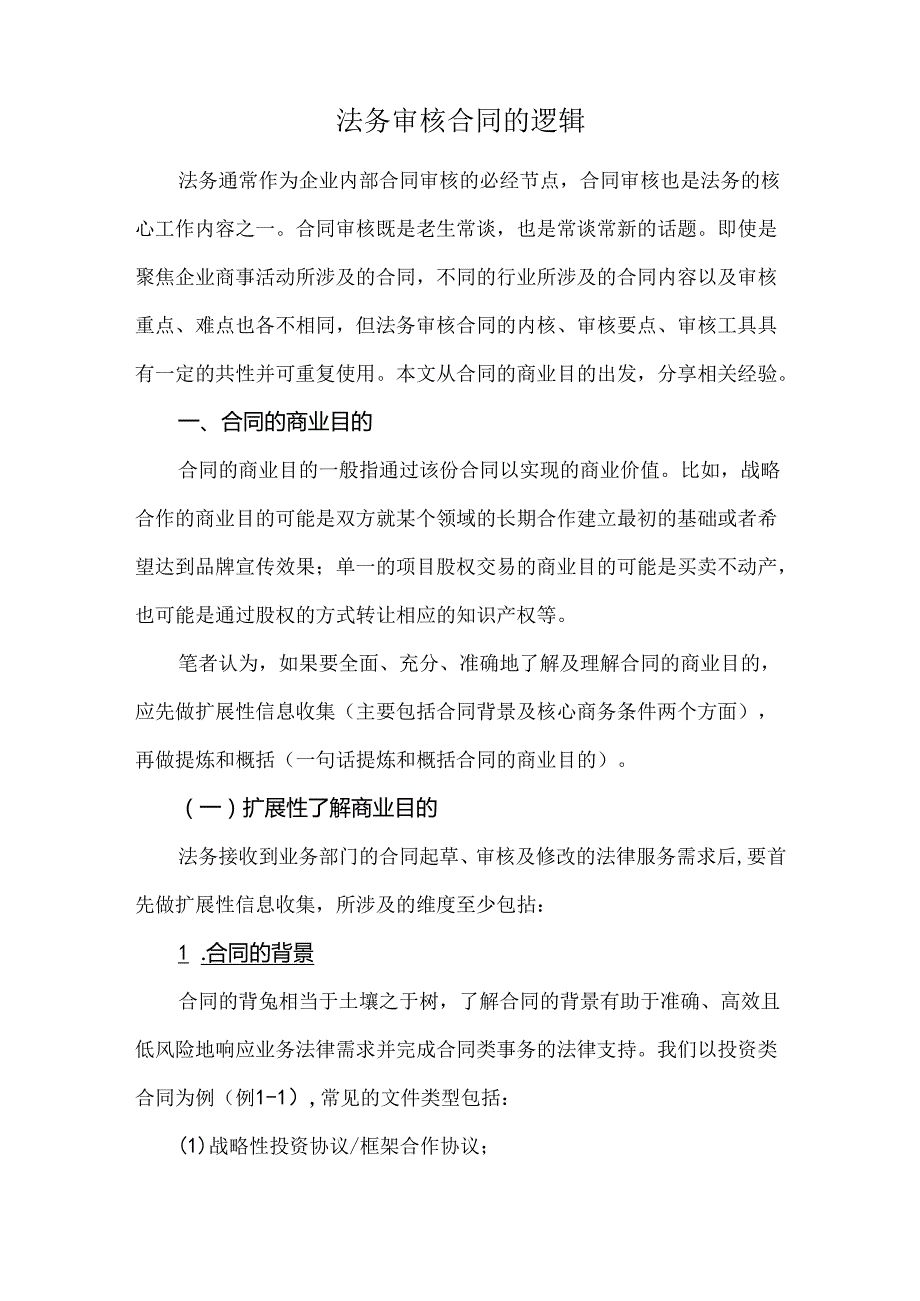 法务审核合同的逻辑

法务通常作为企业内部合同审核的必经节点，合同审核也是法务的核心工作内容之一。合同审核既是老生常谈，也是常谈常新的话题。即使是聚焦企业商事活动所涉及的合同，不同的行业所涉及的合同内容以及审核重点、难点也各不相同，但法务审核合同的内核、审核要点、审核工具具有一定的共性并可重复使用。本文从合同的商业目的出发，分享相关经验。

一、合同的商业目的

合同的商业目的一般指通过该份合同以实现的商业价值。比如，战略合作的商业目的可能是双方就某个领域的长期合作建立最初的基础或者希望达到品牌宣传效果；单一的项目股权交易的商业目的可能是买卖不动产，也可能是通过股权的方式转让相应的知识产权等。

笔者认为，如果要全面、充分、准确地了解及理解合同的商业目的，应先做扩展性信息收集（主要包括合同背景及核心商务条件两个方面），再做提炼和概括（一句话提炼和概括合同的商业目的）。

（一）扩展性了解商业目的

法务接收到业务部门的合同起草、审核及修改的法律服务需求后，要首先做扩展性信息收集，所涉及的维度至少包括：

1 .合同的背景

合同的背兔相当于土壤之于树，了解合同的背景有助于准确、高效且低风险地响应业务法律需求并完成合同类事务的法律支持。我们以投资类合同为例（例1-1），常见的文件类型包括：

(1)战略性投资协议/框架合作协议；